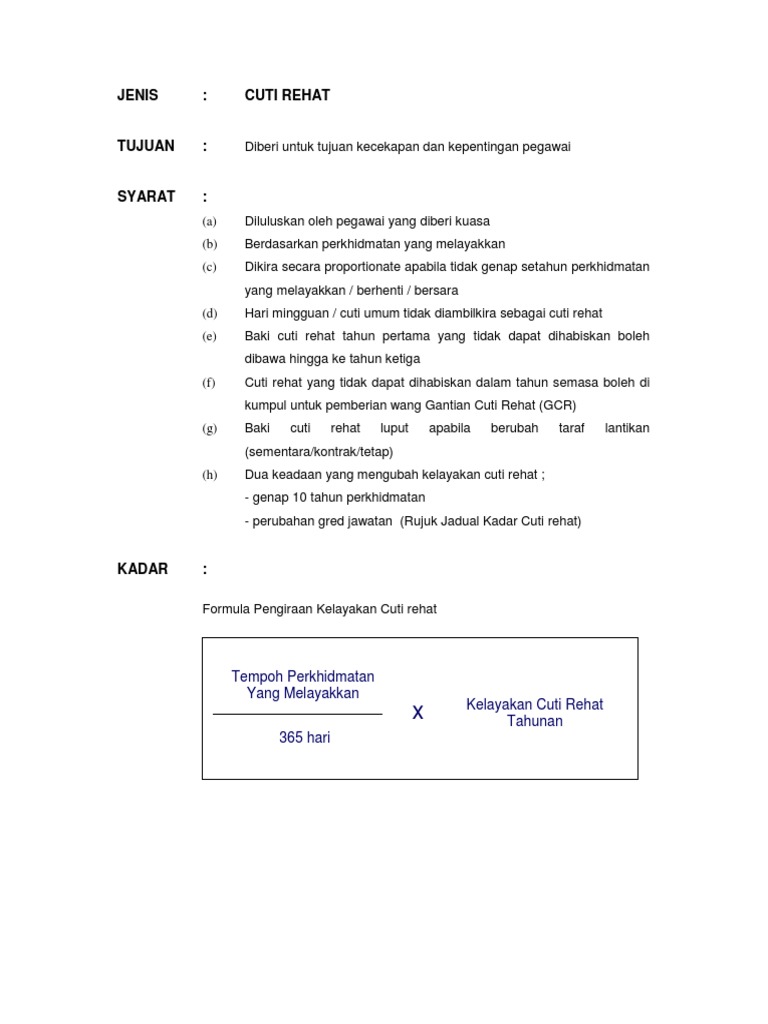 JENIS : CUTI REHAT

TUJUAN : Diberi untuk tujuan kecekapan dan kepentingan pegawai

SYARAT :

(a) Diluluskan oleh pegawai yang diberi kuasa

(b) Berdasarkan perkhidmatan yang melayakkan

(c) Dikira secara proportionate apabila tidak genap setahun perkhidmatan yang melayakkan / berhenti / bersara

(d) Hari mingguan / cuti umum tidak diambilkira sebagai cuti rehat

(e) Baki cuti rehat tahun pertama yang tidak dapat dihabiskan boleh dibawa hingga ke tahun ketiga

(f) Cuti rehat yang tidak dapat dihabiskan dalam tahun semasa boleh di kumpul untuk pemberian wang Gantian Cuti Rehat (GCR)

(g) Baki cuti rehat luput apabila berubah taraf lantikan (sementara/kontrak/tetap)

(h) Dua keadaan yang mengubah kelayakan cuti rehat ;
- genap 10 tahun perkhidmatan
- perubahan gred jawatan (Rujuk Jadual Kadar Cuti rehat)

KADAR :

Formula Pengiraan Kelayakan Cuti rehat

$\frac{\text{Tempoh Perkhidmatan Yang Melayakkan}}{\text{365 hari}}$ X Kelayakan Cuti Rehat Tahunan